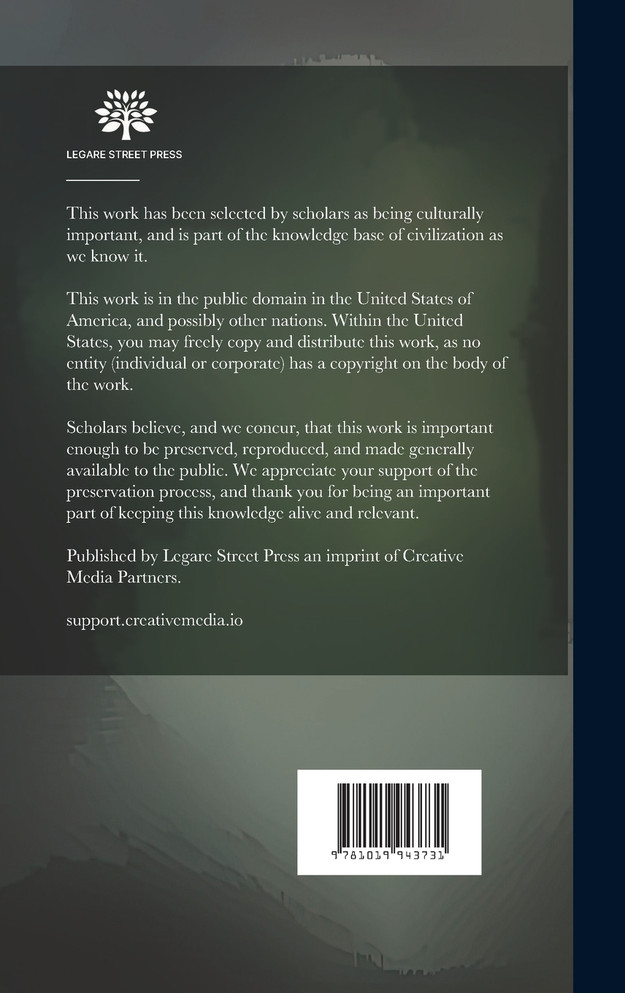 LEGARE STREET PRESS

This work has been selected by scholars as being culturally important, and is part of the knowledge base of civilization as we know it.

This work is in the public domain in the United States of America, and possibly other nations. Within the United States, you may freely copy and distribute this work, as no entity (individual or corporate) has a copyright on the body of the work.

Scholars believe, and we concur, that this work is important enough to be preserved, reproduced, and made generally available to the public. We appreciate your support of the preservation process, and thank you for being an important part of keeping this knowledge alive and relevant.

Published by Legare Street Press an imprint of Creative Media Partners.

support.creativemedia.io

9 781019 943731